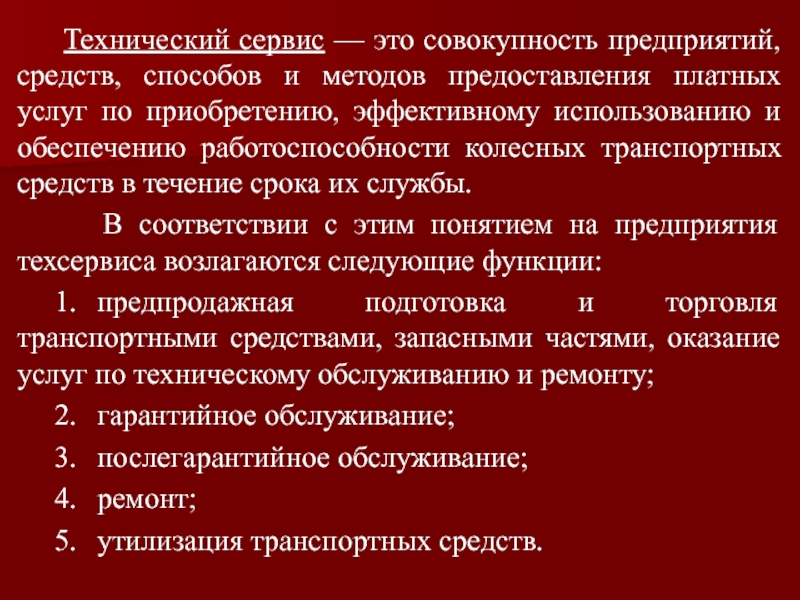 Технический сервис — это совокупность предприятий, средств, способов и методов предоставления платных услуг по приобретению, эффективному использованию и обеспечению работоспособности колесных транспортных средств в течение срока их службы.

В соответствии с этим понятием на предприятия техсервиса возлагаются следующие функции:

1. предпродажная подготовка и торговля транспортными средствами, запасными частями, оказание услуг по техническому обслуживанию и ремонту;
2. гарантийное обслуживание;
3. послегарантийное обслуживание;
4. ремонт;
5. утилизация транспортных средств.